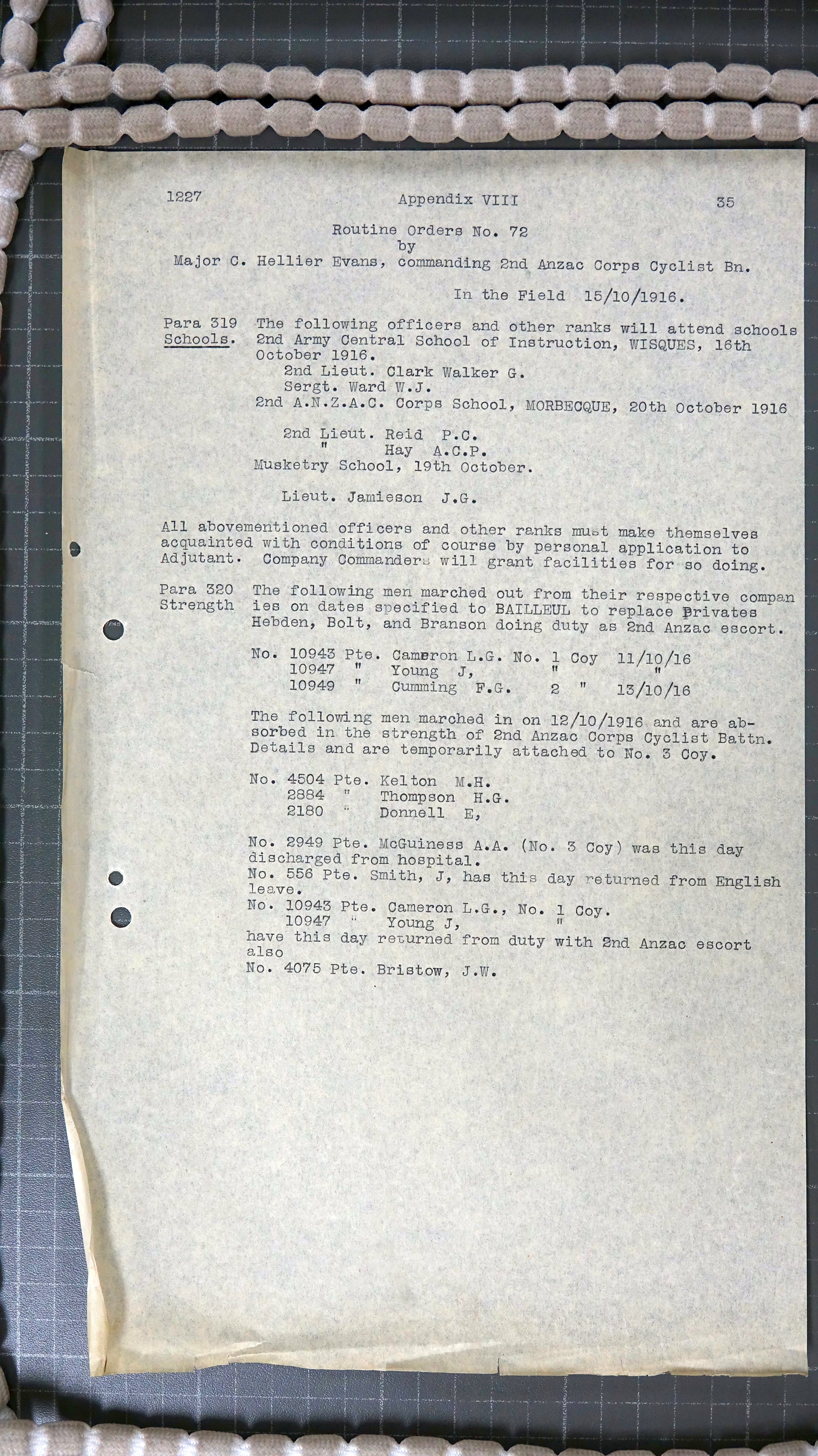 1227 Appendix VIII 35

Routine Orders No. 72
by
Major C. Hellier Evans, commanding 2nd Anzac Corps Cyclist Bn.

In the Field 15/10/1916.

Para 319 Schools. The following officers and other ranks will attend schools 2nd Army Central School of Instruction, WISQUES, 16th October 1916.
2nd Lieut. Clark Walker G.
Sergt. Ward W.J.
2nd A.N.Z.A.C. Corps School, MORBECQUE, 20th October 1916

2nd Lieut. Reid P.C.
" Hay A.C.P.
Musketry School, 19th October.

Lieut. Jamieson J.G.

All abovementioned officers and other ranks must make themselves acquainted with conditions of course by personal application to Adjutant. Company Commanders will grant facilities for so doing.

Para 320 Strength The following men marched out from their respective companies on dates specified to BAILLEUL to replace Privates Hebden, Bolt, and Branson doing duty as 2nd Anzac escort.

No. 10943 Pte. Cameron L.G. No. 1 Coy 11/10/16
10947 " Young J, " "
10949 " Cumming F.G. 2 " 13/10/16

The following men marched in on 12/10/1916 and are absorbed in the strength of 2nd Anzac Corps Cyclist Battn. Details and are temporarily attached to No. 3 Coy.

No. 4504 Pte. Kelton M.H.
2884 " Thompson H.G.
2180 " Donnell E,

No. 2949 Pte. McGuiness A.A. (No. 3 Coy) was this day discharged from hospital.
No. 556 Pte. Smith, J, has this day returned from English leave.
No. 10943 Pte. Cameron L.G., No. 1 Coy.
10947 " Young J, "
have this day returned from duty with 2nd Anzac escort also
No. 4075 Pte. Bristow, J.W.